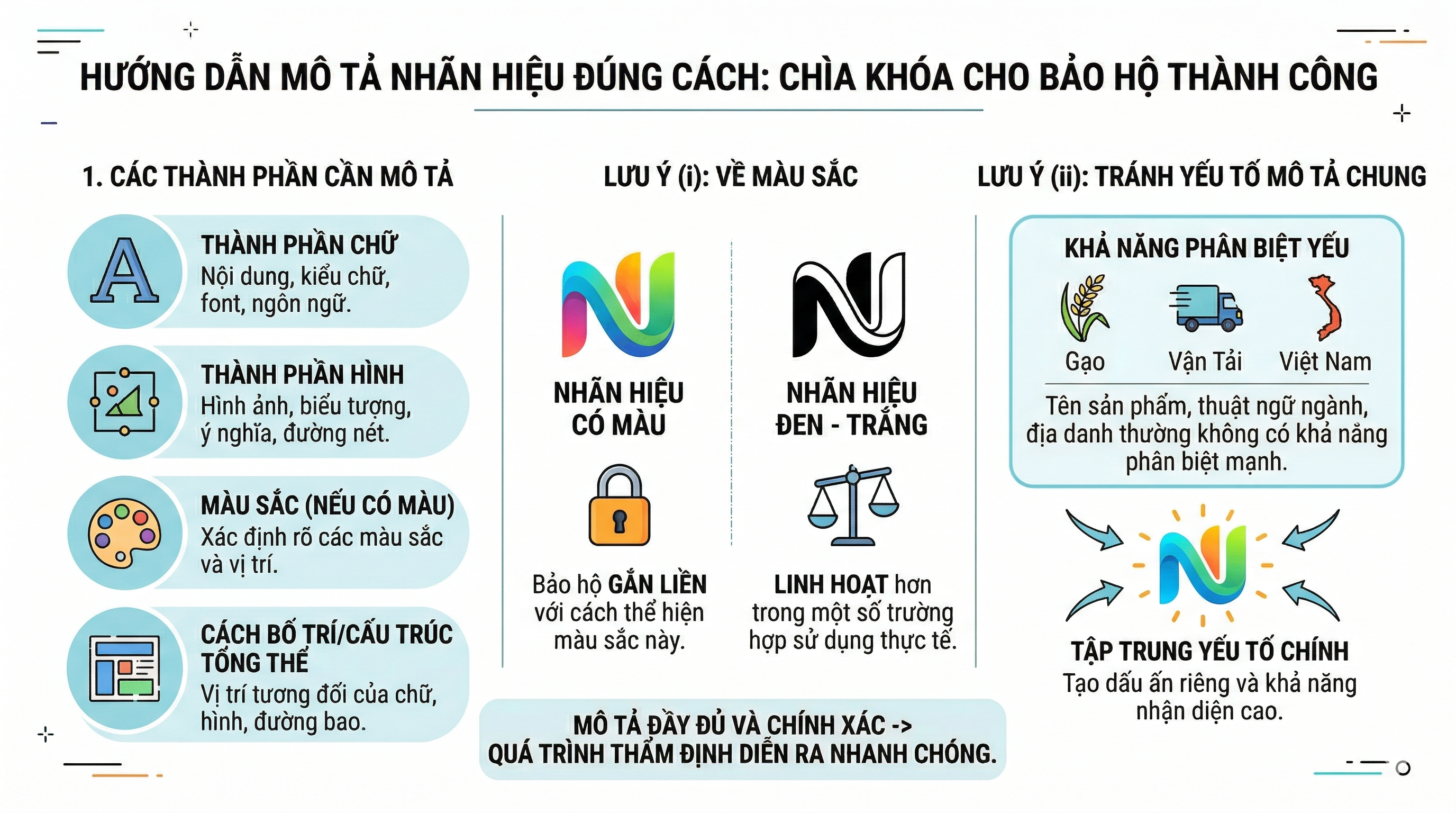 HƯỚNG DẪN MÔ TẢ NHÃN HIỆU ĐÚNG CÁCH: CHÌA KHÓA CHO BẢO HỘ THÀNH CÔNG

1. CÁC THÀNH PHẦN CẦN MÔ TẢ

A

THÀNH PHẦN CHỮ
Nội dung, kiểu chữ, font, ngôn ngữ.

THÀNH PHẦN HÌNH
Hình ảnh, biểu tượng, ý nghĩa, đường nét.

MÀU SẮC (NẾU CÓ MÀU)
Xác định rõ các màu sắc và vị trí.

CÁCH BỐ TRÍ/CẤU TRÚC TỔNG THỂ
Vị trí tương đối của chữ, hình, đường bao.

LƯU Ý (i): VỀ MÀU SẮC

NHÃN HIỆU CÓ MÀU

Bảo hộ GẮN LIỀN với cách thể hiện màu sắc này.

NHÃN HIỆU ĐEN - TRẮNG

LINH HOẠT hơn trong một số trường hợp sử dụng thực tế.

MÔ TẢ ĐẦY ĐỦ VÀ CHÍNH XÁC -> QUÁ TRÌNH THẨM ĐỊNH DIỄN RA NHANH CHÓNG.

LƯU Ý (ii): TRÁNH YẾU TỐ MÔ TẢ CHUNG

KHẢ NĂNG PHÂN BIỆT YẾU

Gạo
Vận Tải
Việt Nam

Tên sản phẩm, thuật ngữ ngành, địa danh thường không có khả năng phân biệt mạnh.

TẬP TRUNG YẾU TỐ CHÍNH
Tạo dấu ấn riêng và khả năng nhận diện cao.